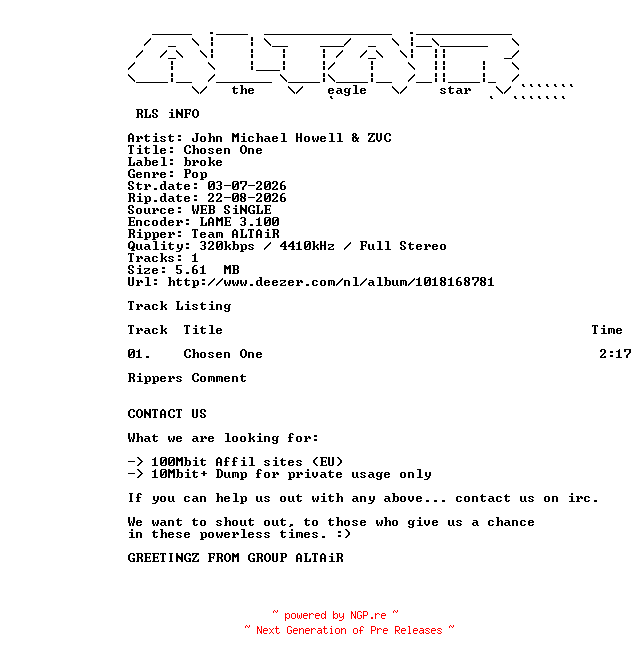 the eagle star

RLS iNFO

Artist: John Michael Howell & ZVC
Title: Chosen One
Label: broke
Genre: Pop
Str.date: 03-07-2026
Rip.date: 22-08-2026
Source: WEB SiNGLE
Encoder: LAME 3.100
Ripper: Team ALTAiR
Quality: 320kbps / 4410kHz / Full Stereo
Tracks: 1
Size: 5.61 MB
Url: http://www.deezer.com/nl/album/1018168781

Track Listing

| Track | Title | Time |
|---|---|---|
| 01. | Chosen One | 2:17 |

Rippers Comment

CONTACT US

What we are looking for:

-> 100Mbit Affil sites (EU)
-> 10Mbit+ Dump for private usage only

If you can help us out with any above... contact us on irc.

We want to shout out, to those who give us a chance in these powerless times. :)

GREETINGZ FROM GROUP ALTAiR

~ powered by NGP.re ~
~ Next Generation of Pre Releases ~